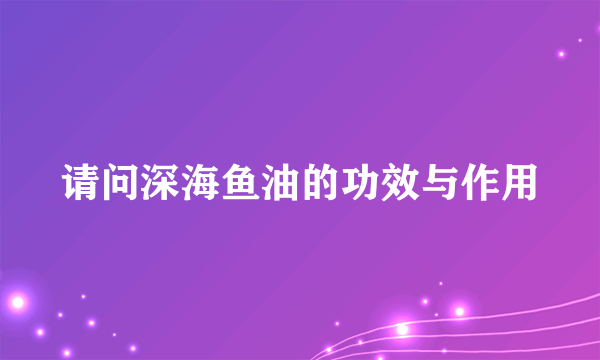 请问深海鱼油的功效与作用